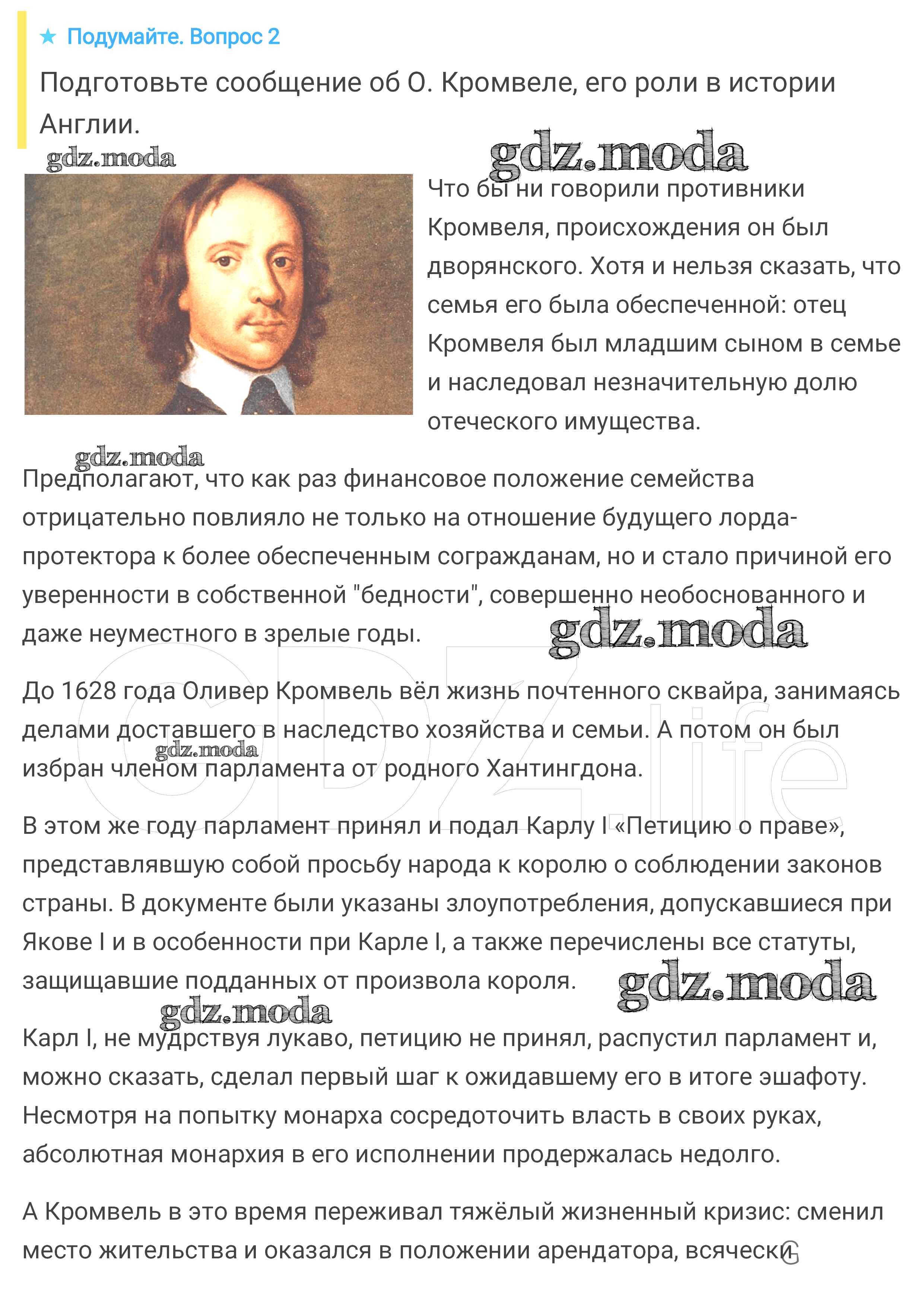 ★ Подумайте. Вопрос 2

Подготовьте сообщение об О. Кромвеле, его роли в истории Англии.

gdz.moda

gdz.moda

Что бы ни говорили противники Кромвеля, происхождения он был дворянского. Хотя и нельзя сказать, что семья его была обеспеченной: отец Кромвеля был младшим сыном в семье и наследовал незначительную долю отеческого имущества.

gdz.moda

Предполагают, что как раз финансовое положение семейства отрицательно повлияло не только на отношение будущего лорда-протектора к более обеспеченным согражданам, но и стало причиной его уверенности в собственной "бедности", совершенно необоснованного и даже неуместного в зрелые годы.

gdz.moda

До 1628 года Оливер Кромвель вёл жизнь почтенного сквайра, занимаясь делами доставшего в наследство хозяйства и семьи. А потом он был избран членом парламента от родного Хантингдона.

gdz.moda

GDZ.life

В этом же году парламент принял и подал Карлу I «Петицию о праве», представлявшую собой просьбу народа к королю о соблюдении законов страны. В документе были указаны злоупотребления, допускавшиеся при Якове I и в особенности при Карле I, а также перечислены все статуты, защищавшие подданных от произвола короля.

gdz.moda

gdz.moda

Карл I, не мудрствуя лукаво, петицию не принял, распустил парламент и, можно сказать, сделал первый шаг к ожидавшему его в итоге эшафоту. Несмотря на попытку монарха сосредоточить власть в своих руках, абсолютная монархия в его исполнении продержалась недолго.

А Кромвель в это время переживал тяжёлый жизненный кризис: сменил место жительства и оказался в положении арендатора, всячески